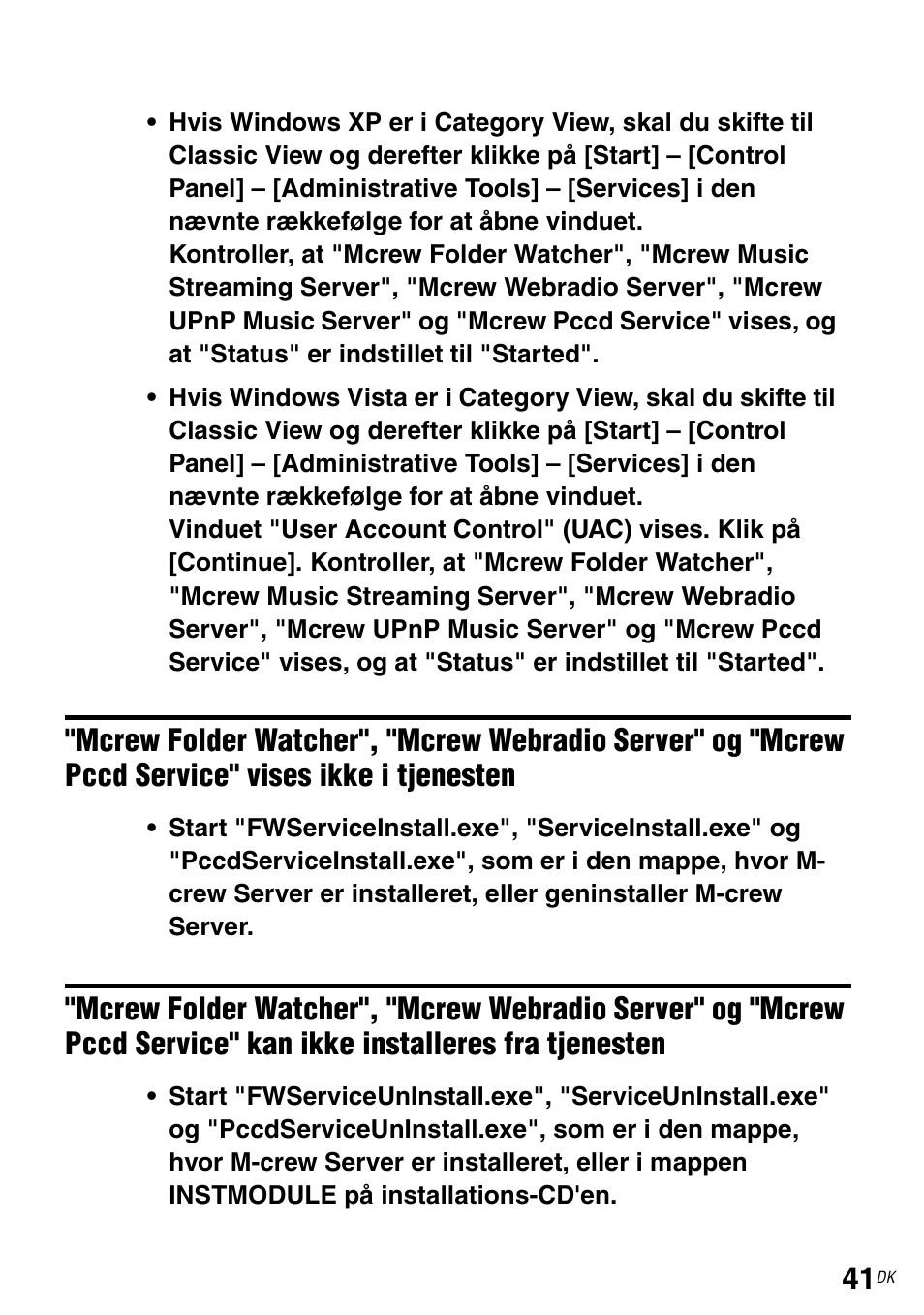 • Hvis Windows XP er i Category View, skal du skifte til Classic View og derefter klikke på [Start] – [Control Panel] – [Administrative Tools] – [Services] i den nævnte rækkefølge for at åbne vinduet.
Kontroller, at "Mcrew Folder Watcher", "Mcrew Music Streaming Server", "Mcrew Webradio Server", "Mcrew UPnP Music Server" og "Mcrew Pccd Service" vises, og at "Status" er indstillet til "Started".

• Hvis Windows Vista er i Category View, skal du skifte til Classic View og derefter klikke på [Start] – [Control Panel] – [Administrative Tools] – [Services] i den nævnte rækkefølge for at åbne vinduet.
Vinduet "User Account Control" (UAC) vises. Klik på [Continue]. Kontroller, at "Mcrew Folder Watcher", "Mcrew Music Streaming Server", "Mcrew Webradio Server", "Mcrew UPnP Music Server" og "Mcrew Pccd Service" vises, og at "Status" er indstillet til "Started".

"Mcrew Folder Watcher", "Mcrew Webradio Server" og "Mcrew Pccd Service" vises ikke i tjenesten

• Start "FWServiceInstall.exe", "ServiceInstall.exe" og "PccdServiceInstall.exe", som er i den mappe, hvor M-crew Server er installeret, eller geninstaller M-crew Server.

"Mcrew Folder Watcher", "Mcrew Webradio Server" og "Mcrew Pccd Service" kan ikke installeres fra tjenesten

• Start "FWServiceUnInstall.exe", "ServiceUnInstall.exe" og "PccdServiceUnInstall.exe", som er i den mappe, hvor M-crew Server er installeret, eller i mappen INSTMODULE på installations-CD'en.

41 DK